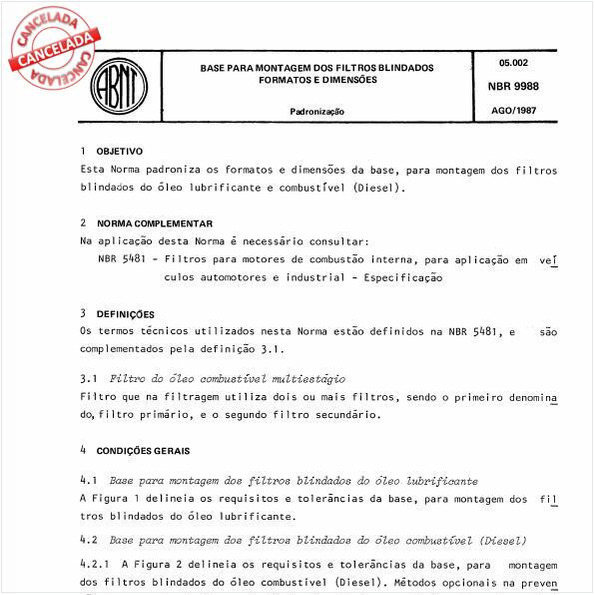 CANCELADA
CANCELADA
CANCELADA

ABNT

BASE PARA MONTAGEM DOS FILTROS BLINDADOS
FORMATOS E DIMENSÕES

Padronização

05.002

NBR 9988

AGO/1987

1 OBJETIVO
Esta Norma padroniza os formatos e dimensões da base, para montagem dos filtros blindados do óleo lubrificante e combustível (Diesel).

2 NORMA COMPLEMENTAR
Na aplicação desta Norma é necessário consultar:
NBR 5481 - Filtros para motores de combustão interna, para aplicação em veículos automotores e industrial - Especificação

3 DEFINIÇÕES
Os termos técnicos utilizados nesta Norma estão definidos na NBR 5481, e são complementados pela definição 3.1.

3.1 Filtro do óleo combustível multiestágio
Filtro que na filtragem utiliza dois ou mais filtros, sendo o primeiro denominado, filtro primário, e o segundo filtro secundário.

4 CONDIÇÕES GERAIS

4.1 Base para montagem dos filtros blindados do óleo lubrificante
A Figura 1 delineia os requisitos e tolerâncias da base, para montagem dos filtros blindados do óleo lubrificante.

4.2 Base para montagem dos filtros blindados do óleo combustível (Diesel)

4.2.1 A Figura 2 delineia os requisitos e tolerâncias da base, para montagem dos filtros blindados do óleo combustível (Diesel). Métodos opcionais na preven